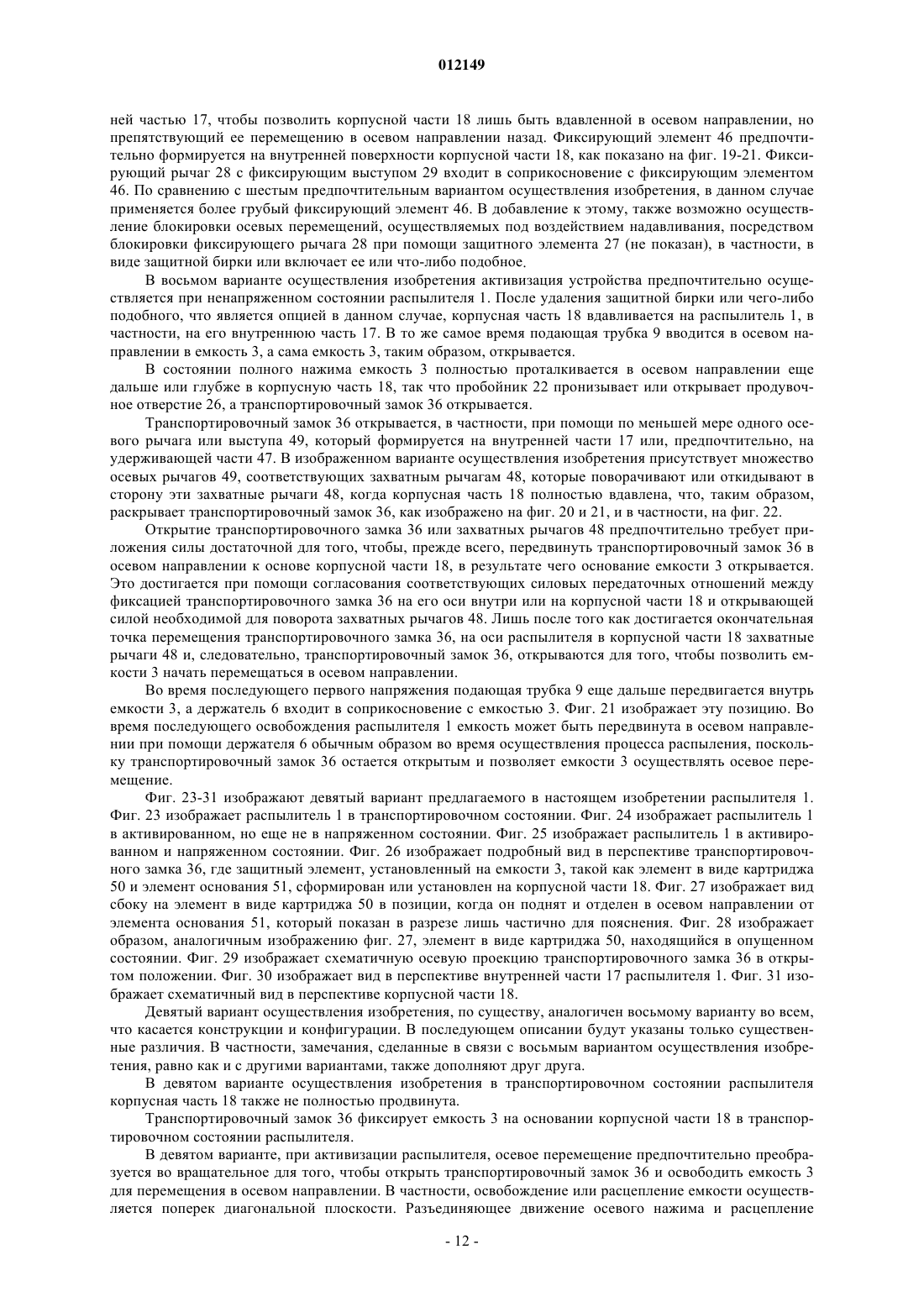 012149

ней частью 17, чтобы позволить корпусной части 18 лишь быть вдавленной в осевом направлении, но препятствующий ее перемещению в осевом направлении назад. Фиксирующий элемент 46 предпочтительно формируется на внутренней поверхности корпусной части 18, как показано на фиг. 19-21. Фиксирующий рычаг 28 с фиксирующим выступом 29 входит в соприкосновение с фиксирующим элементом 46. По сравнению с шестым предпочтительным вариантом осуществления изобретения, в данном случае применяется более грубый фиксирующий элемент 46. В добавление к этому, также возможно осуществление блокировки осевых перемещений, осуществляемых под воздействием надавливания, посредством блокировки фиксирующего рычага 28 при помощи защитного элемента 27 (не показан), в частности, в виде защитной бирки или включает ее или что-либо подобное.

В восьмом варианте осуществления изобретения активизация устройства предпочтительно осуществляется при ненапряженном состоянии распылителя 1. После удаления защитной бирки или чего-либо подобного, что является опцией в данном случае, корпусная часть 18 вдавливается на распылитель 1, в частности, на его внутреннюю часть 17. В то же самое время подающая трубка 9 вводится в осевом направлении в емкость 3, а сама емкость 3, таким образом, открывается.

В состоянии полного нажима емкость 3 полностью проталкивается в осевом направлении еще дальше или глубже в корпусную часть 18, так что пробойник 22 пронизывает или открывает продувочное отверстие 26, а транспортировочный замок 36 открывается.

Транспортировочный замок 36 открывается, в частности, при помощи по меньшей мере одного осевого рычага или выступа 49, который формируется на внутренней части 17 или, предпочтительно, на удерживающей части 47. В изображенном варианте осуществления изобретения присутствует множество осевых рычагов 49, соответствующих захватным рычагам 48, которые поворачивают или откидывают в сторону эти захватные рычаги 48, когда корпусная часть 18 полностью вдавлена, что, таким образом, раскрывает транспортировочный замок 36, как изображено на фиг. 20 и 21, и в частности, на фиг. 22.

Открытие транспортировочного замка 36 или захватных рычагов 48 предпочтительно требует приложения силы достаточной для того, чтобы, прежде всего, передвинуть транспортировочный замок 36 в осевом направлении к основе корпусной части 18, в результате чего основание емкости 3 открывается. Это достигается при помощи согласования соответствующих силовых передаточных отношений между фиксацией транспортировочного замка 36 на его оси внутри или на корпусной части 18 и открывающей силой необходимой для поворота захватных рычагов 48. Лишь после того как достигается окончательная точка перемещения транспортировочного замка 36, на оси распылителя в корпусной части 18 захватные рычаги 48 и, следовательно, транспортировочный замок 36, открываются для того, чтобы позволить емкости 3 начать перемещаться в осевом направлении.

Во время последующего первого напряжения подающая трубка 9 еще дальше передвигается внутрь емкости 3, а держатель 6 входит в соприкосновение с емкостью 3. Фиг. 21 изображает эту позицию. Во время последующего освобождения распылителя 1 емкость может быть передвинута в осевом направлении при помощи держателя 6 обычным образом во время осуществления процесса распыления, поскольку транспортировочный замок 36 остается открытым и позволяет емкости 3 осуществлять осевое перемещение.

Фиг. 23-31 изображают девятый вариант предлагаемого в настоящем изобретении распылителя 1. Фиг. 23 изображает распылитель 1 в транспортировочном состоянии. Фиг. 24 изображает распылитель 1 в активированном, но еще не в напряженном состоянии. Фиг. 25 изображает распылитель 1 в активированном и напряженном состоянии. Фиг. 26 изображает подробный вид в перспективе транспортировочного замка 36, где защитный элемент, установленный на емкости 3, такой как элемент в виде картриджа 50 и элемент основания 51, сформирован или установлен на корпусной части 18. Фиг. 27 изображает вид сбоку на элемент в виде картриджа 50 в позиции, когда он поднят и отделен в осевом направлении от элемента основания 51, который показан в разрезе лишь частично для пояснения. Фиг. 28 изображает образом, аналогичным изображению фиг. 27, элемент в виде картриджа 50, находящийся в опущенном состоянии. Фиг. 29 изображает схематичную осевую проекцию транспортировочного замка 36 в открытом положении. Фиг. 30 изображает вид в перспективе внутренней части 17 распылителя 1. Фиг. 31 изображает схематичный вид в перспективе корпусной части 18.

Девятый вариант осуществления изобретения, по существу, аналогичен восьмому варианту во всем, что касается конструкции и конфигурации. В последующем описании будут указаны только существенные различия. В частности, замечания, сделанные в связи с восьмым вариантом осуществления изобретения, равно как и с другими вариантами, также дополняют друг друга.

В девятом варианте осуществления изобретения в транспортировочном состоянии распылителя корпусная часть 18 также не полностью продвинута.

Транспортировочный замок 36 фиксирует емкость 3 на основании корпусной части 18 в транспортировочном состоянии распылителя.

В девятом варианте, при активизации распылителя, осевое перемещение предпочтительно преобразуется во вращательное для того, чтобы открыть транспортировочный замок 36 и освободить емкость 3 для перемещения в осевом направлении. В частности, освобождение или расцепление емкости осуществляется поперек диагональной плоскости. Разъединяющее движение осевого нажима и расцепление

- 12 -